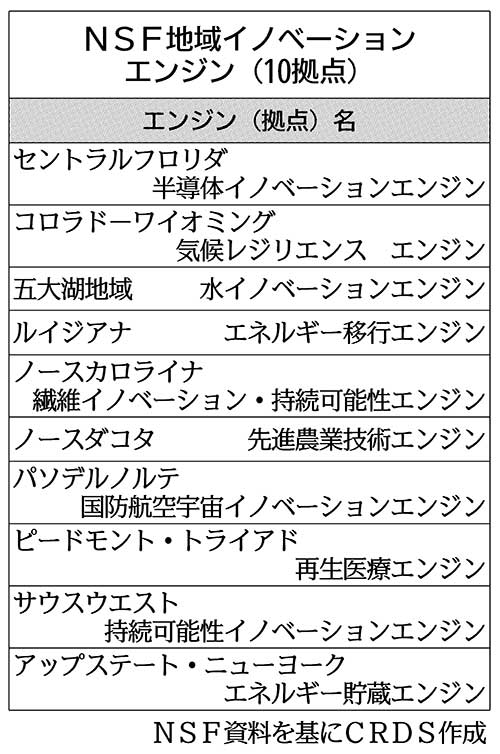 ＮＳＦ地域イノベーションエンジン（10拠点）

| エンジン（拠点）名 |
|---|
| セントラルフロリダ 半導体イノベーションエンジン |
| コロラドーワイオミング 気候レジリエンス エンジン |
| 五大湖地域 水イノベーションエンジン |
| ルイジアナ エネルギー移行エンジン |
| ノースカロライナ 繊維イノベーション・持続可能性エンジン |
| ノースダコタ 先進農業技術エンジン |
| パソデルノルテ 国防航空宇宙イノベーションエンジン |
| ピードモント・トライアド 再生医療エンジン |
| サウスウエスト 持続可能性イノベーションエンジン |
| アップステート・ニューヨーク エネルギー貯蔵エンジン |

ＮＳＦ資料を基にＣＲＤＳ作成